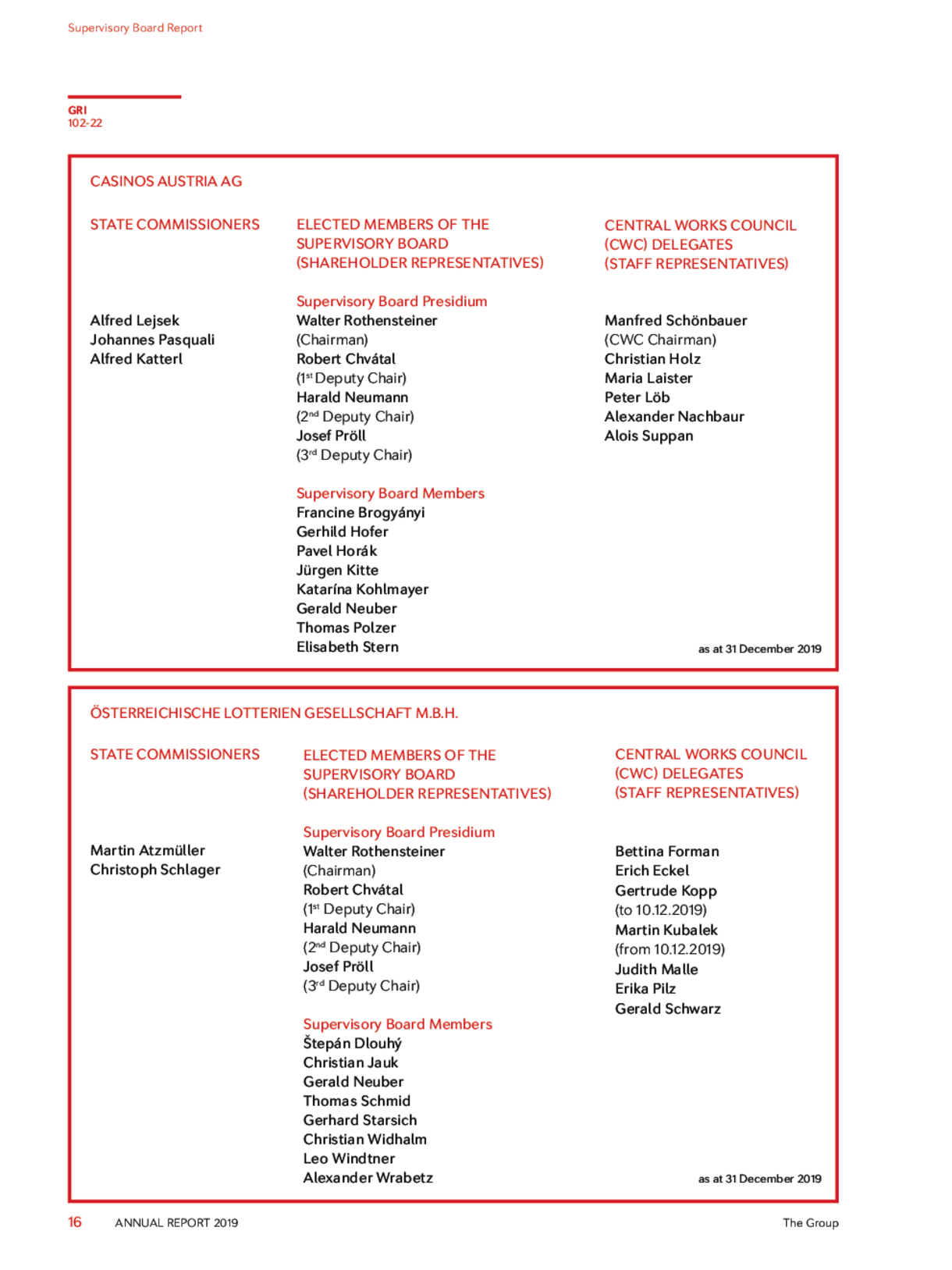 Supervisory Board Report

GRI
102-22

CASINOS AUSTRIA AG

STATE COMMISSIONERS

Alfred Lejsek
Johannes Pasquali
Alfred Katterl

ELECTED MEMBERS OF THE SUPERVISORY BOARD (SHAREHOLDER REPRESENTATIVES)

Supervisory Board Presidium
Walter Rothensteiner
(Chairman)
Robert Chvátal
($1^{st}$ Deputy Chair)
Harald Neumann
($2^{nd}$ Deputy Chair)
Josef Pröll
($3^{rd}$ Deputy Chair)

Supervisory Board Members
Francine Brogyányi
Gerhild Hofer
Pavel Horák
Jürgen Kitte
Katarína Kohlmayer
Gerald Neuber
Thomas Polzer
Elisabeth Stern

CENTRAL WORKS COUNCIL (CWC) DELEGATES (STAFF REPRESENTATIVES)

Manfred Schönbauer
(CWC Chairman)
Christian Holz
Maria Laister
Peter Löb
Alexander Nachbaur
Alois Suppan

as at 31 December 2019

ÖSTERREICHISCHE LOTTERIEN GESELLSCHAFT M.B.H.

STATE COMMISSIONERS

Martin Atzmüller
Christoph Schlager

ELECTED MEMBERS OF THE SUPERVISORY BOARD (SHAREHOLDER REPRESENTATIVES)

Supervisory Board Presidium
Walter Rothensteiner
(Chairman)
Robert Chvátal
($1^{st}$ Deputy Chair)
Harald Neumann
($2^{nd}$ Deputy Chair)
Josef Pröll
($3^{rd}$ Deputy Chair)

Supervisory Board Members
Štepán Dlouhý
Christian Jauk
Gerald Neuber
Thomas Schmid
Gerhard Starsich
Christian Widhalm
Leo Windtner
Alexander Wrabetz

CENTRAL WORKS COUNCIL (CWC) DELEGATES (STAFF REPRESENTATIVES)

Bettina Forman
Erich Eckel
Gertrude Kopp
(to 10.12.2019)
Martin Kubalek
(from 10.12.2019)
Judith Malle
Erika Pilz
Gerald Schwarz

as at 31 December 2019

16 ANNUAL REPORT 2019 The Group